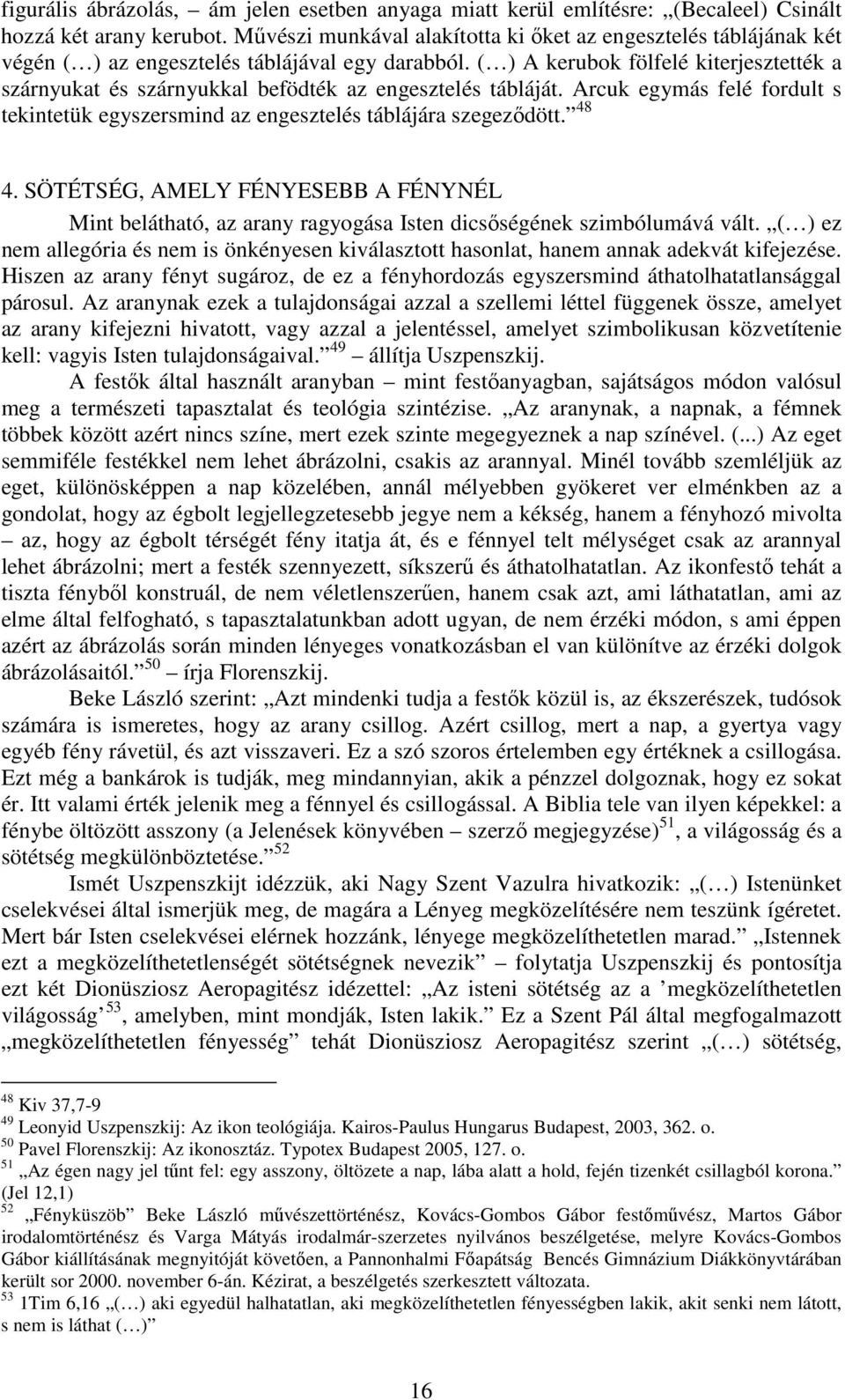 figurális ábrázolás, ám jelen esetben anyaga miatt kerül említésre: „(Becaleel) Csinált hozzá két arany kerubot. Művészi munkával alakította ki őket az engesztelés táblájának két végén (…) az engesztelés táblájával egy darabból. (…) A kerubok fölfelé kiterjesztették a szárnyukat és szárnyukkal befödték az engesztelés tábláját. Arcuk egymás felé fordult s tekintetük egyszersmind az engesztelés táblájára szegeződött.” $^{48}$

4. SÖTÉTSÉG, AMELY FÉNYESEBB A FÉNYNÉL

Mint belátható, az arany ragyogása Isten dicsőségének szimbólumává vált. „(…) ez nem allegória és nem is önkényesen kiválasztott hasonlat, hanem annak adekvát kifejezése. Hiszen az arany fényt sugároz, de ez a fényhordozás egyszersmind áthatolhatatlansággal párosul. Az aranynak ezek a tulajdonságai azzal a szellemi léttel függenek össze, amelyet az arany kifejezni hivatott, vagy azzal a jelentéssel, amelyet szimbolikusan közvetítenie kell: vagyis Isten tulajdonságaival.” $^{49}$ – állítja Uszpenszkij.

A festők által használt aranyban – mint festőanyagban, sajátságos módon valósul meg a természeti tapasztalat és teológia szintézise. „Az aranynak, a napnak, a fémnek többek között azért nincs színe, mert ezek szinte megegyeznek a nap színével. (...) Az eget semmiféle festékkel nem lehet ábrázolni, csakis az arannyal. Minél tovább szemléljük az eget, különösképpen a nap közelében, annál mélyebben gyökeret ver elménkben az a gondolat, hogy az égbolt legjellegzetesebb jegye nem a kékség, hanem a fényhozó mivolta – az, hogy az égbolt térségét fény itatja át, és e fénnyel telt mélységet csak az arannyal lehet ábrázolni; mert a festék szennyezett, síkszerű és áthatolhatatlan. Az ikonfestő tehát a tiszta fényből konstruál, de nem véletlenszerűen, hanem csak azt, ami láthatatlan, ami az elme által felfogható, s tapasztalatunkban adott ugyan, de nem érzéki módon, s ami éppen azért az ábrázolás során minden lényeges vonatkozásban el van különítve az érzéki dolgok ábrázolásaitól.” $^{50}$ – írja Florenszkij.

Beke László szerint: „Azt mindenki tudja a festők közül is, az ékszerészek, tudósok számára is ismeretes, hogy az arany csillog. Azért csillog, mert a nap, a gyertya vagy egyéb fény rávetül, és azt visszaveri. Ez a szó szoros értelemben egy értéknek a csillogása. Ezt még a bankárok is tudják, meg mindannyian, akik a pénzzel dolgoznak, hogy ez sokat ér. Itt valami érték jelenik meg a fénnyel és csillogással. A Biblia tele van ilyen képekkel: a fénybe öltözött asszony (a Jelenések könyvében – szerző megjegyzése)$^{51}$, a világosság és a sötétség megkülönböztetése.” $^{52}$

Ismét Uszpenszkijt idézzük, aki Nagy Szent Vazulra hivatkozik: „(…) Istenünket cselekvései által ismerjük meg, de magára a Lényeg megközelítésére nem teszünk ígéretet. Mert bár Isten cselekvései elérnek hozzánk, lényege megközelíthetetlen marad.” „Istennek ezt a megközelíthetetlenségét sötétségnek nevezik” – folytatja Uszpenszkij és pontosítja ezt két Dionüsziosz Aeropagitész idézettel: „Az isteni sötétség az a ’megközelíthetetlen világosság’ $^{53}$, amelyben, mint mondják, Isten lakik.” Ez a Szent Pál által megfogalmazott „megközelíthetetlen fényesség” tehát Dionüsziosz Aeropagitész szerint „(…) sötétség,

$^{48}$ Kiv 37,7-9
$^{49}$ Leonyid Uszpenszkij: Az ikon teológiája. Kairos-Paulus Hungarus Budapest, 2003, 362. o.
$^{50}$ Pavel Florenszkij: Az ikonosztáz. Typotex Budapest 2005, 127. o.
$^{51}$ „Az égen nagy jel tűnt fel: egy asszony, öltözete a nap, lába alatt a hold, fején tizenkét csillagból korona.” (Jel 12,1)
$^{52}$ „Fényküszöb” Beke László művészettörténész, Kovács-Gombos Gábor festőművész, Martos Gábor irodalomtörténész és Varga Mátyás irodalmár-szerzetes nyilvános beszélgetése, melyre Kovács-Gombos Gábor kiállításának megnyitóját követően, a Pannonhalmi Főapátság Bencés Gimnázium Diákkönyvtárában került sor 2000. november 6-án. Kézirat, a beszélgetés szerkesztett változata.
$^{53}$ 1Tim 6,16 „(…) aki egyedül halhatatlan, aki megközelíthetetlen fényességben lakik, akit senki nem látott, s nem is láthat (…)”

16